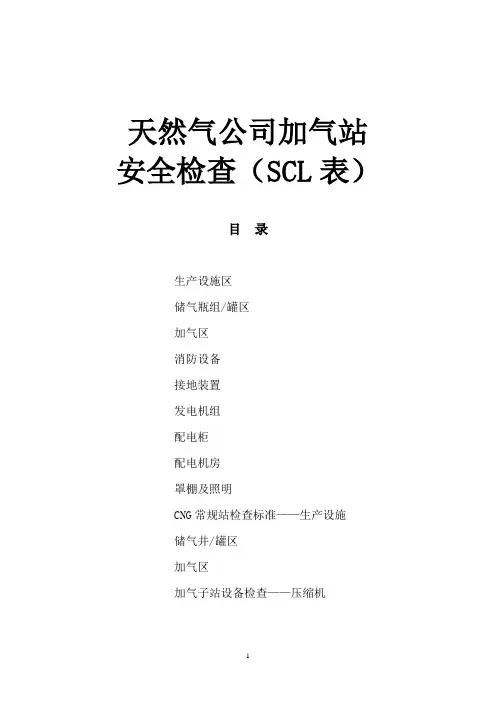 天然气公司加气站
安全检查（SCL 表）

目　录

生产设施区
储气瓶组/罐区
加气区
消防设备
接地装置
发电机组
配电柜
配电机房
罩棚及照明
CNG 常规站检查标准——生产设施
储气井/罐区
加气区
加气子站设备检查——压缩机

1